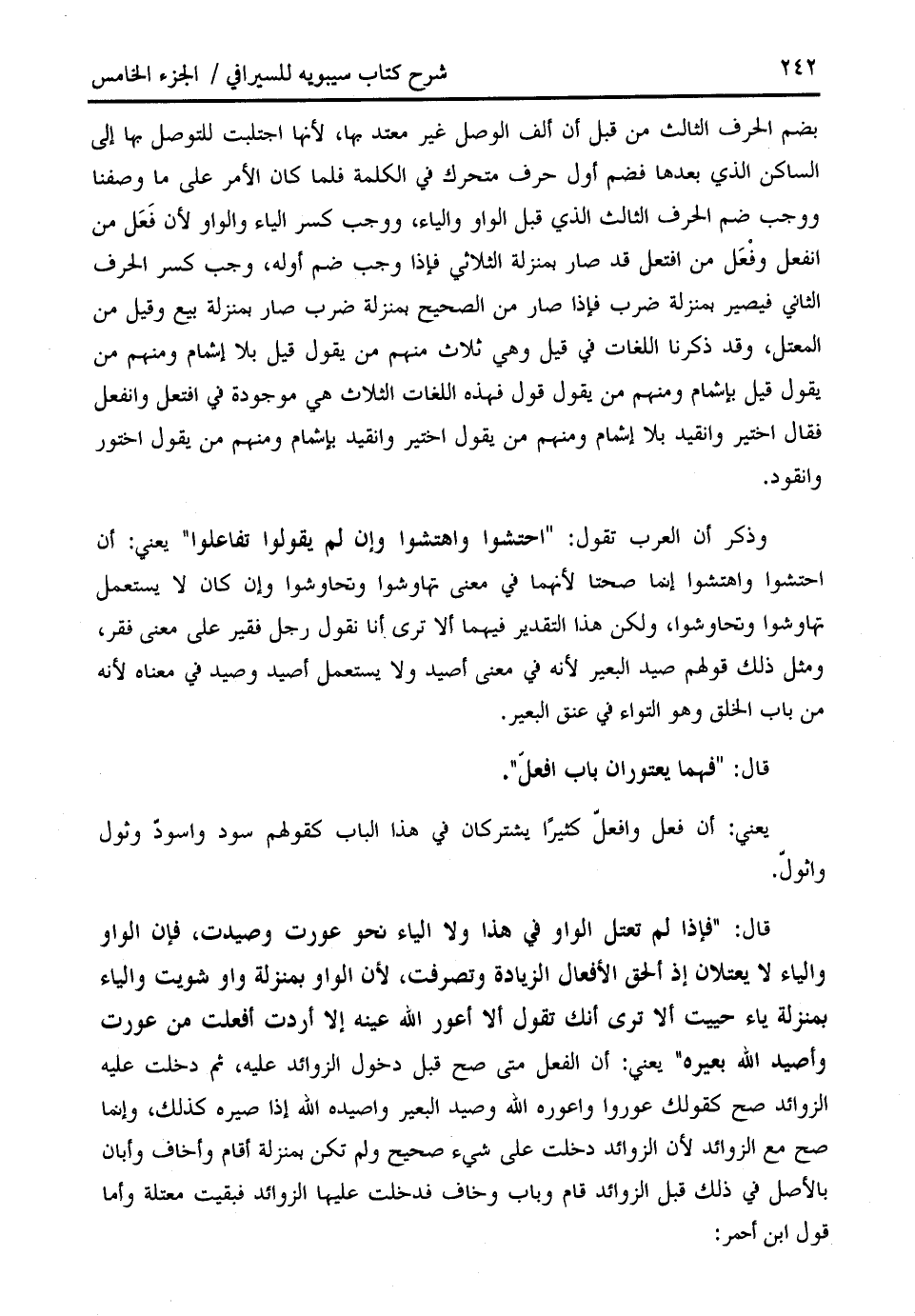 ٢٤٢ شرح كتاب سيبويه للسيرافي / الجزء الخامس

بضم الحرف الثالث من قبل أن ألف الوصل غير معتد بها، لأنها اجتلبت للتوصل بها إلى الساكن الذي بعدها فضم أول حرف متحرك في الكلمة فلما كان الأمر على ما وصفنا ووجب ضم الحرف الثالث الذي قبل الواو والياء، ووجب كسر الياء والواو لأن فَعَل من انفعل وفُعَل من افتعل قد صار بمنزلة الثلاثي فإذا وجب ضم أوله، وجب كسر الحرف الثاني فيصير بمنزلة ضرب فإذا صار من الصحيح بمنزلة ضرب صار بمنزلة بيع وقيل من المعتل، وقد ذكرنا اللغات في قيل وهي ثلاث منهم من يقول قيل بلا إشمام ومنهم من يقول قيل بإشمام ومنهم من يقول قول فهذه اللغات الثلاث هي موجودة في افتعل وانفعل فقال اختير وانقيد بلا إشمام ومنهم من يقول اختير وانقيد بإشمام ومنهم من يقول اختور وانقود.

وذكر أن العرب تقول: "احتشوا واهتشوا وإن لم يقولوا تفاعلوا" يعني: أن احتشوا واهتشوا إنما صحتا لأنهما في معنى تهاوشوا وتحاوشوا وإن كان لا يستعمل تهاوشوا وتحاوشوا، ولكن هذا التقدير فيهما ألا ترى أنا نقول رجل فقير على معنى فقر، ومثل ذلك قولهم صيد البعير لأنه في معنى أصيد ولا يستعمل أصيد وصيد في معناه لأنه من باب الخلق وهو التواء في عنق البعير.

قال: "فهما يعتوران باب افعلّ".

يعني: أن فعل وافعلّ كثيرًا يشتركان في هذا الباب كقولهم سود واسودّ وثول واثولّ.

قال: "فإذا لم تعتل الواو في هذا ولا الياء نحو عورت وصيدت، فإن الواو والياء لا يعتلان إذ ألحق الأفعال الزيادة وتصرفت، لأن الواو بمنزلة واو شويت والياء بمنزلة ياء حييت ألا ترى أنك تقول ألا أعور الله عينه إلا أردت أفعلت من عورت وأصيد الله بعيره" يعني: أن الفعل متى صح قبل دخول الزوائد عليه، ثم دخلت عليه الزوائد صح كقولك عوروا واعوره الله وصيد البعير واصيده الله إذا صيره كذلك، وإنما صح مع الزوائد لأن الزوائد دخلت على شيء صحيح ولم تكن بمنزلة أقام وأخاف وأبان بالأصل في ذلك قبل الزوائد قام وباب وخاف فدخلت عليها الزوائد فبقيت معتلة وأما قول ابن أحمر: